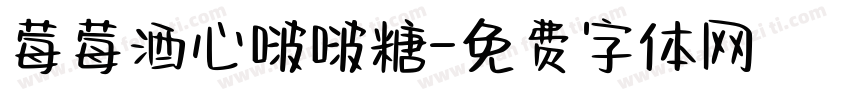 莓莓酒心啵啵糖-免费字体网